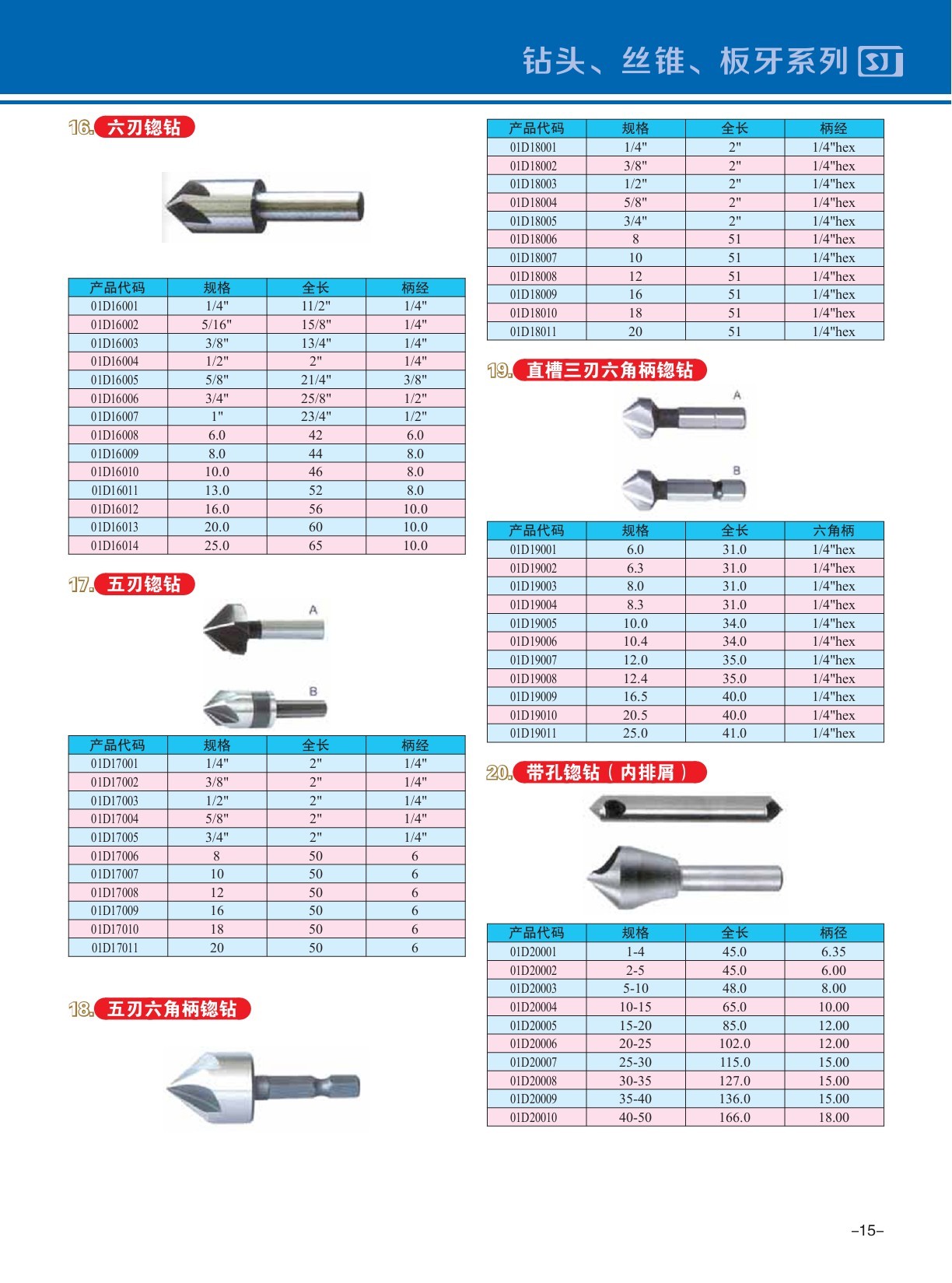 钻头、丝锥、板牙系列 SJ

16. 六刃锪钻

| 产品代码 | 规格 | 全长 | 柄经 |
|---|---|---|---|
| 01D16001 | 1/4" | 11/2" | 1/4" |
| 01D16002 | 5/16" | 15/8" | 1/4" |
| 01D16003 | 3/8" | 13/4" | 1/4" |
| 01D16004 | 1/2" | 2" | 1/4" |
| 01D16005 | 5/8" | 21/4" | 3/8" |
| 01D16006 | 3/4" | 25/8" | 1/2" |
| 01D16007 | 1" | 23/4" | 1/2" |
| 01D16008 | 6.0 | 42 | 6.0 |
| 01D16009 | 8.0 | 44 | 8.0 |
| 01D16010 | 10.0 | 46 | 8.0 |
| 01D16011 | 13.0 | 52 | 8.0 |
| 01D16012 | 16.0 | 56 | 10.0 |
| 01D16013 | 20.0 | 60 | 10.0 |
| 01D16014 | 25.0 | 65 | 10.0 |

17. 五刃锪钻

A

B

| 产品代码 | 规格 | 全长 | 柄经 |
|---|---|---|---|
| 01D17001 | 1/4" | 2" | 1/4" |
| 01D17002 | 3/8" | 2" | 1/4" |
| 01D17003 | 1/2" | 2" | 1/4" |
| 01D17004 | 5/8" | 2" | 1/4" |
| 01D17005 | 3/4" | 2" | 1/4" |
| 01D17006 | 8 | 50 | 6 |
| 01D17007 | 10 | 50 | 6 |
| 01D17008 | 12 | 50 | 6 |
| 01D17009 | 16 | 50 | 6 |
| 01D17010 | 18 | 50 | 6 |
| 01D17011 | 20 | 50 | 6 |

18. 五刃六角柄锪钻

| 产品代码 | 规格 | 全长 | 柄经 |
|---|---|---|---|
| 01D18001 | 1/4" | 2" | 1/4"hex |
| 01D18002 | 3/8" | 2" | 1/4"hex |
| 01D18003 | 1/2" | 2" | 1/4"hex |
| 01D18004 | 5/8" | 2" | 1/4"hex |
| 01D18005 | 3/4" | 2" | 1/4"hex |
| 01D18006 | 8 | 51 | 1/4"hex |
| 01D18007 | 10 | 51 | 1/4"hex |
| 01D18008 | 12 | 51 | 1/4"hex |
| 01D18009 | 16 | 51 | 1/4"hex |
| 01D18010 | 18 | 51 | 1/4"hex |
| 01D18011 | 20 | 51 | 1/4"hex |

19. 直槽三刃六角柄锪钻

A

B

| 产品代码 | 规格 | 全长 | 六角柄 |
|---|---|---|---|
| 01D19001 | 6.0 | 31.0 | 1/4"hex |
| 01D19002 | 6.3 | 31.0 | 1/4"hex |
| 01D19003 | 8.0 | 31.0 | 1/4"hex |
| 01D19004 | 8.3 | 31.0 | 1/4"hex |
| 01D19005 | 10.0 | 34.0 | 1/4"hex |
| 01D19006 | 10.4 | 34.0 | 1/4"hex |
| 01D19007 | 12.0 | 35.0 | 1/4"hex |
| 01D19008 | 12.4 | 35.0 | 1/4"hex |
| 01D19009 | 16.5 | 40.0 | 1/4"hex |
| 01D19010 | 20.5 | 40.0 | 1/4"hex |
| 01D19011 | 25.0 | 41.0 | 1/4"hex |

20. 带孔锪钻（内排屑）

| 产品代码 | 规格 | 全长 | 柄径 |
|---|---|---|---|
| 01D20001 | 1-4 | 45.0 | 6.35 |
| 01D20002 | 2-5 | 45.0 | 6.00 |
| 01D20003 | 5-10 | 48.0 | 8.00 |
| 01D20004 | 10-15 | 65.0 | 10.00 |
| 01D20005 | 15-20 | 85.0 | 12.00 |
| 01D20006 | 20-25 | 102.0 | 12.00 |
| 01D20007 | 25-30 | 115.0 | 15.00 |
| 01D20008 | 30-35 | 127.0 | 15.00 |
| 01D20009 | 35-40 | 136.0 | 15.00 |
| 01D20010 | 40-50 | 166.0 | 18.00 |

–15–